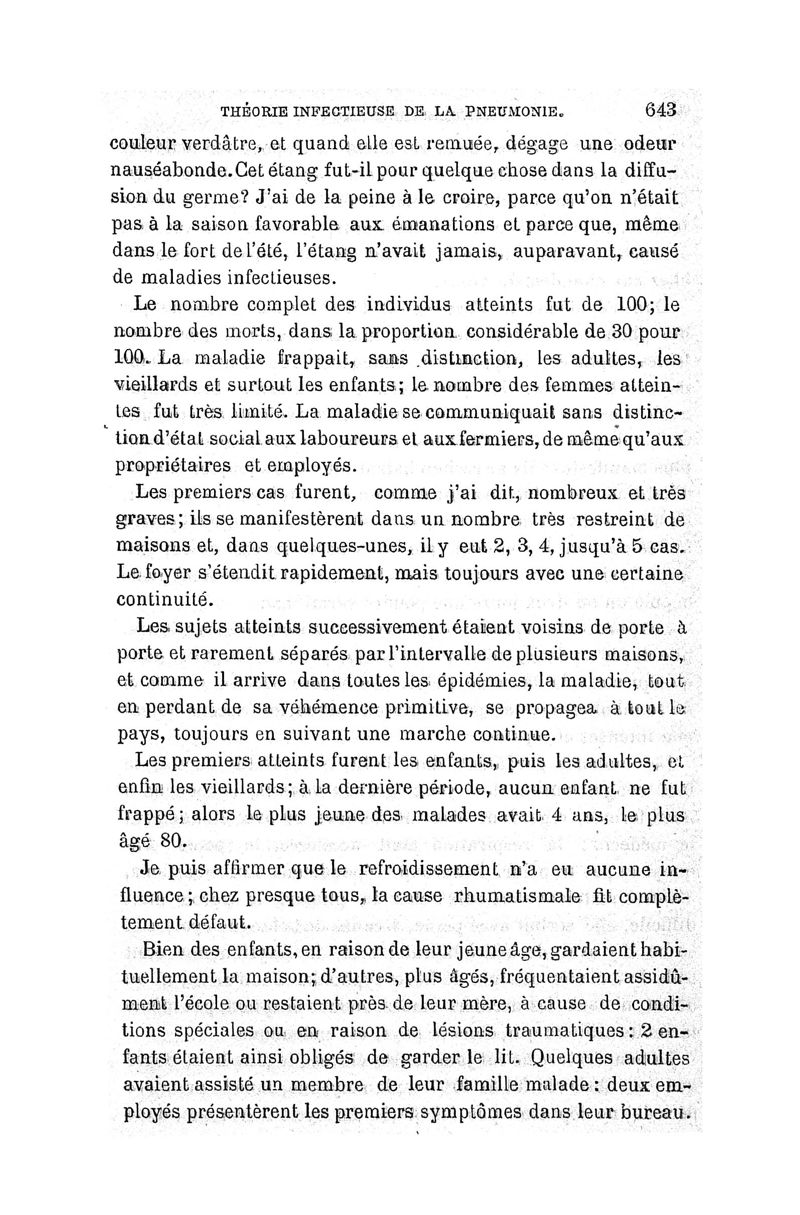 THÉORIE INFECTIEUSE DE LA PNEUMONIE. 643

couleur verdâtre, et quand elle est remuée, dégage une odeur nauséabonde. Cet étang fut-il pour quelque chose dans la diffusion du germe? J'ai de la peine à le croire, parce qu'on n'était pas à la saison favorable aux émanations et parce que, même dans le fort de l'été, l'étang n'avait jamais, auparavant, causé de maladies infectieuses.

Le nombre complet des individus atteints fut de 100; le nombre des morts, dans la proportion considérable de 30 pour 100. La maladie frappait, sans distinction, les adultes, les vieillards et surtout les enfants; le nombre des femmes atteintes fut très limité. La maladie se communiquait sans distinction d'état social aux laboureurs et aux fermiers, de même qu'aux propriétaires et employés.

Les premiers cas furent, comme j'ai dit, nombreux et très graves; ils se manifestèrent dans un nombre très restreint de maisons et, dans quelques-unes, il y eut 2, 3, 4, jusqu'à 5 cas. Le foyer s'étendit rapidement, mais toujours avec une certaine continuité.

Les sujets atteints successivement étaient voisins de porte à porte et rarement séparés par l'intervalle de plusieurs maisons, et comme il arrive dans toutes les épidémies, la maladie, tout en perdant de sa véhémence primitive, se propagea à tout le pays, toujours en suivant une marche continue.

Les premiers atteints furent les enfants, puis les adultes, et enfin les vieillards; à la dernière période, aucun enfant ne fut frappé; alors le plus jeune des malades avait 4 ans, le plus âgé 80.

Je puis affirmer que le refroidissement n'a eu aucune influence; chez presque tous, la cause rhumatismale fit complètement défaut.

Bien des enfants, en raison de leur jeune âge, gardaient habituellement la maison; d'autres, plus âgés, fréquentaient assidûment l'école ou restaient près de leur mère, à cause de conditions spéciales ou en raison de lésions traumatiques: 2 enfants étaient ainsi obligés de garder le lit. Quelques adultes avaient assisté un membre de leur famille malade: deux employés présentèrent les premiers symptômes dans leur bureau.